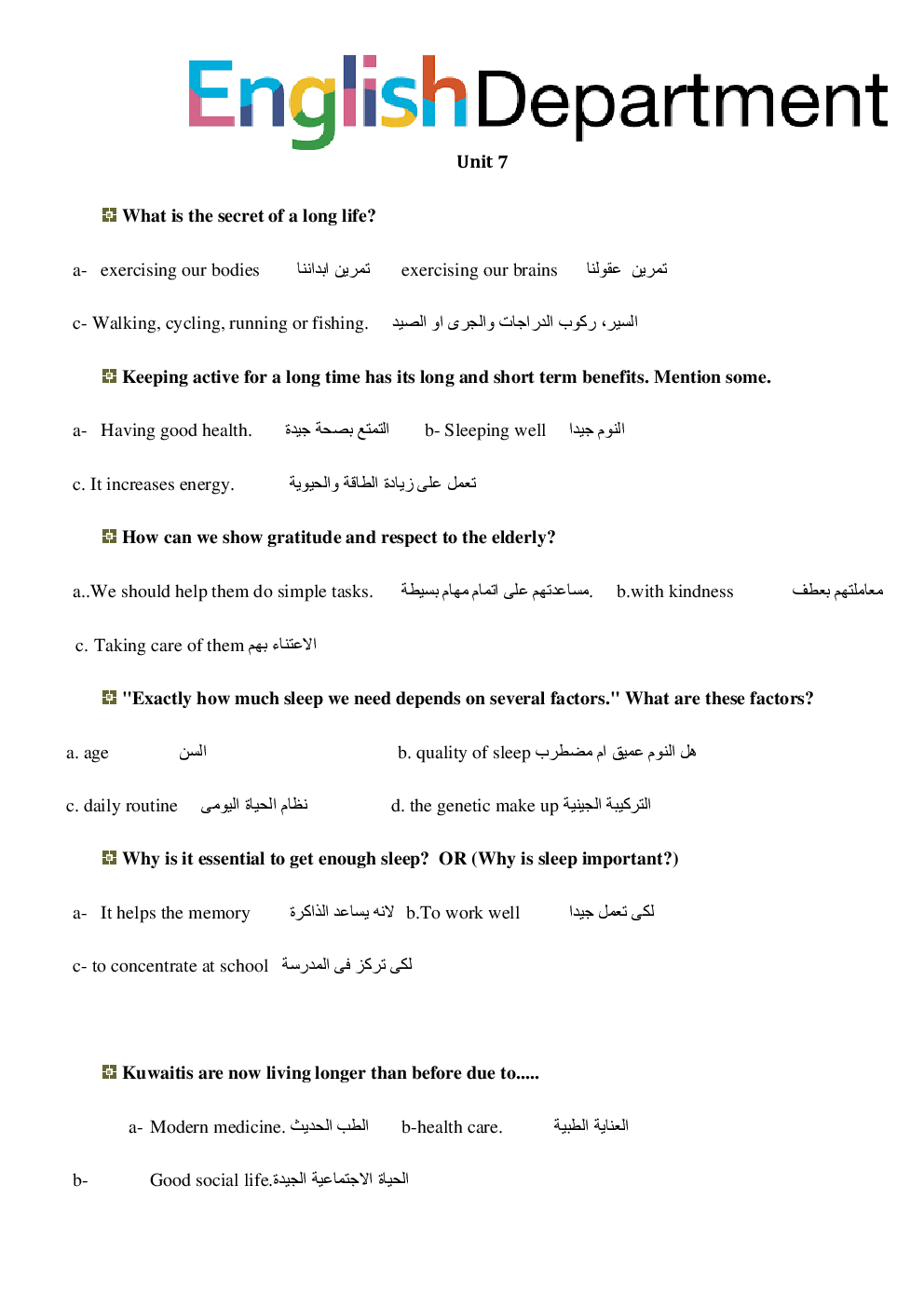 English Department

Unit 7

What is the secret of a long life?

a- exercising our bodies تمرين ابداننا exercising our brains تمرين عقولنا

c- Walking, cycling, running or fishing. السير، ركوب الدراجات والجرى او الصيد

Keeping active for a long time has its long and short term benefits. Mention some.

a- Having good health. التمتع بصحة جيدة b- Sleeping well النوم جيدا

c. It increases energy. تعمل على زيادة الطاقة والحيوية

How can we show gratitude and respect to the elderly?

a..We should help them do simple tasks. مساعدتهم على اتمام مهام بسيطة. b.with kindness معاملتهم بعطف

c. Taking care of them الاعتناء بهم

"Exactly how much sleep we need depends on several factors." What are these factors?

a. age السن b. quality of sleep هل النوم عميق ام مضطرب

c. daily routine نظام الحياة اليومى d. the genetic make up التركيبة الجينية

Why is it essential to get enough sleep? OR (Why is sleep important?)

a- It helps the memory لانه يساعد الذاكرة b.To work well لكى تعمل جيدا

c- to concentrate at school لكى تركز فى المدرسة

Kuwaitis are now living longer than before due to.....

a- Modern medicine. الطب الحديث b-health care. العناية الطبية

b- Good social life.الحياة الاجتماعية الجيدة